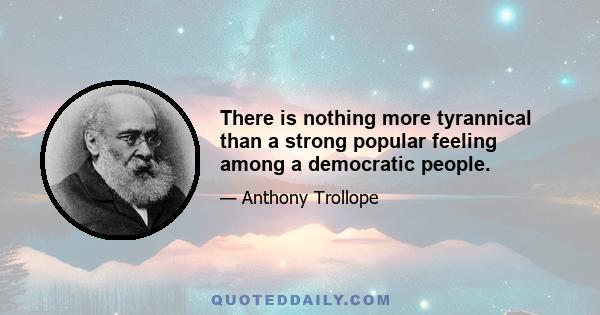 There is nothing more tyrannical than a strong popular feeling among a democratic people.

— Anthony Trollope

QUOTEDDAILY.COM